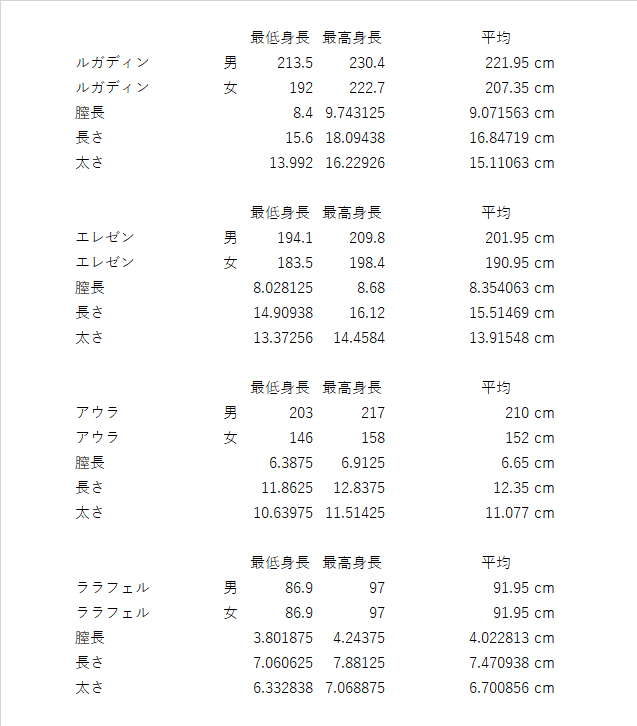 | | | 最低身長 | 最高身長 | 平均 |
|---|---|---|---|---|
| ルガディン | 男 | 213.5 | 230.4 | 221.95 cm |
| ルガディン | 女 | 192 | 222.7 | 207.35 cm |
| 膣長 | | 8.4 | 9.743125 | 9.071563 cm |
| 長さ | | 15.6 | 18.09438 | 16.84719 cm |
| 太さ | | 13.992 | 16.22926 | 15.11063 cm |

| | | 最低身長 | 最高身長 | 平均 |
|---|---|---|---|---|
| エレゼン | 男 | 194.1 | 209.8 | 201.95 cm |
| エレゼン | 女 | 183.5 | 198.4 | 190.95 cm |
| 膣長 | | 8.028125 | 8.68 | 8.354063 cm |
| 長さ | | 14.90938 | 16.12 | 15.51469 cm |
| 太さ | | 13.37256 | 14.4584 | 13.91548 cm |

| | | 最低身長 | 最高身長 | 平均 |
|---|---|---|---|---|
| アウラ | 男 | 203 | 217 | 210 cm |
| アウラ | 女 | 146 | 158 | 152 cm |
| 膣長 | | 6.3875 | 6.9125 | 6.65 cm |
| 長さ | | 11.8625 | 12.8375 | 12.35 cm |
| 太さ | | 10.63975 | 11.51425 | 11.077 cm |

| | | 最低身長 | 最高身長 | 平均 |
|---|---|---|---|---|
| ララフェル | 男 | 86.9 | 97 | 91.95 cm |
| ララフェル | 女 | 86.9 | 97 | 91.95 cm |
| 膣長 | | 3.801875 | 4.24375 | 4.022813 cm |
| 長さ | | 7.060625 | 7.88125 | 7.470938 cm |
| 太さ | | 6.332838 | 7.068875 | 6.700856 cm |